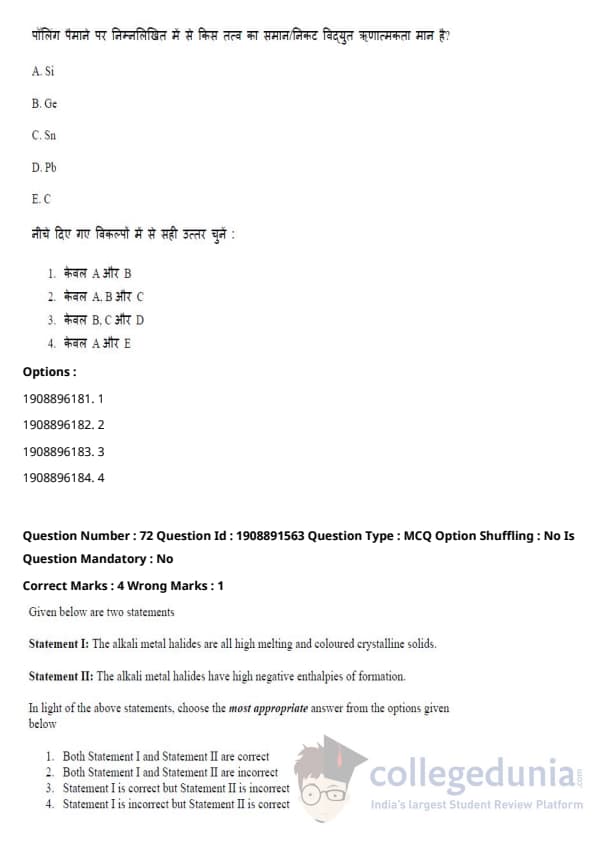 पॉलिंग पैमाने पर निम्नलिखित में से किस तत्व का समान/निकट विद्युत ऋणात्मकता मान है?

A. Si

B. Ge

C. Sn

D. Pb

E. C

नीचे दिए गए विकल्पों में से सही उत्तर चुनें :

1. केवल A और B
2. केवल A, B और C
3. केवल B, C और D
4. केवल A और E

Options :

1908896181. 1

1908896182. 2

1908896183. 3

1908896184. 4

Question Number : 72 Question Id : 1908891563 Question Type : MCQ Option Shuffling : No Is Question Mandatory : No

Correct Marks : 4 Wrong Marks : 1

Given below are two statements

Statement I: The alkali metal halides are all high melting and coloured crystalline solids.

Statement II: The alkali metal halides have high negative enthalpies of formation.

In light of the above statements, choose the most appropriate answer from the options given below

1. Both Statement I and Statement II are correct
2. Both Statement I and Statement II are incorrect
3. Statement I is correct but Statement II is incorrect
4. Statement I is incorrect but Statement II is correct

collegedunia.com
India's largest Student Review Platform